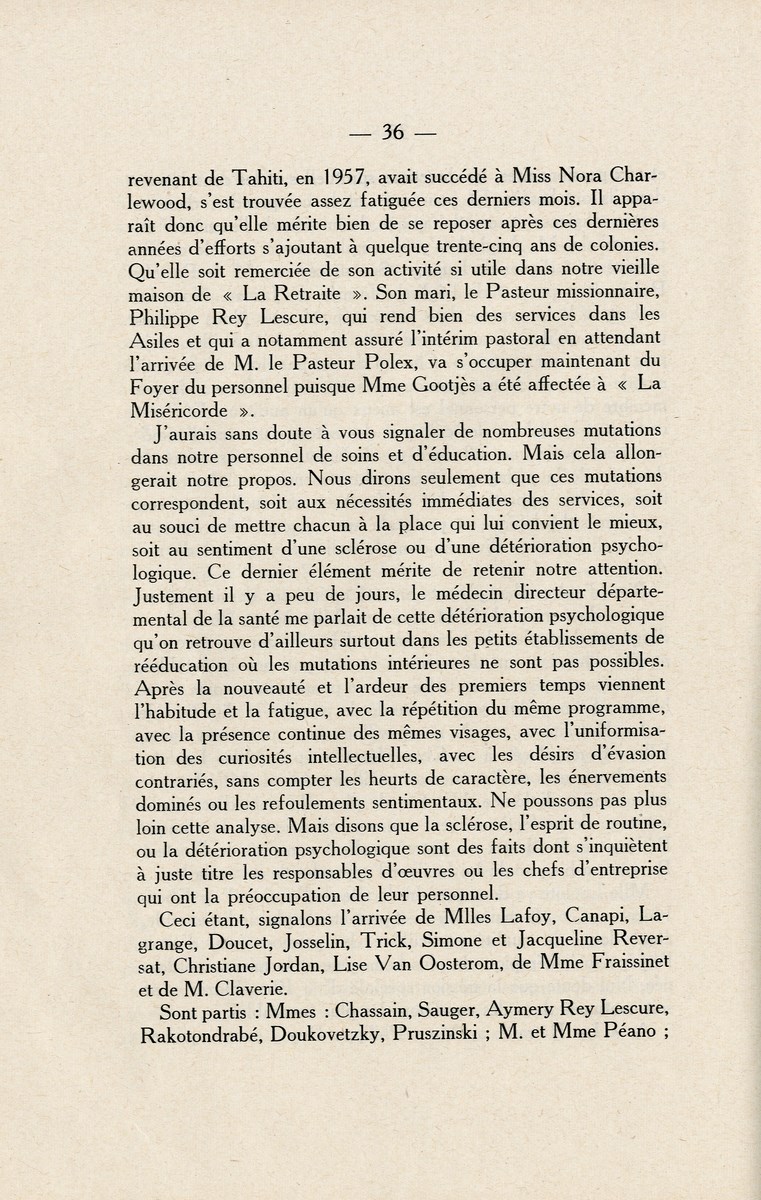 — 36 —

revenant de Tahiti, en 1957, avait succédé à Miss Nora Charlewood, s'est trouvée assez fatiguée ces derniers mois. Il apparaît donc qu'elle mérite bien de se reposer après ces dernières années d'efforts s'ajoutant à quelque trente-cinq ans de colonies. Qu'elle soit remerciée de son activité si utile dans notre vieille maison de « La Retraite ». Son mari, le Pasteur missionnaire, Philippe Rey Lescure, qui rend bien des services dans les Asiles et qui a notamment assuré l'intérim pastoral en attendant l'arrivée de M. le Pasteur Polex, va s'occuper maintenant du Foyer du personnel puisque Mme Gootjès a été affectée à « La Miséricorde ».

J'aurais sans doute à vous signaler de nombreuses mutations dans notre personnel de soins et d'éducation. Mais cela allongerait notre propos. Nous dirons seulement que ces mutations correspondent, soit aux nécessités immédiates des services, soit au souci de mettre chacun à la place qui lui convient le mieux, soit au sentiment d'une sclérose ou d'une détérioration psychologique. Ce dernier élément mérite de retenir notre attention. Justement il y a peu de jours, le médecin directeur départemental de la santé me parlait de cette détérioration psychologique qu'on retrouve d'ailleurs surtout dans les petits établissements de rééducation où les mutations intérieures ne sont pas possibles. Après la nouveauté et l'ardeur des premiers temps viennent l'habitude et la fatigue, avec la répétition du même programme, avec la présence continue des mêmes visages, avec l'uniformisation des curiosités intellectuelles, avec les désirs d'évasion contrariés, sans compter les heurts de caractère, les énervements dominés ou les refoulements sentimentaux. Ne poussons pas plus loin cette analyse. Mais disons que la sclérose, l'esprit de routine, ou la détérioration psychologique sont des faits dont s'inquiètent à juste titre les responsables d'œuvres ou les chefs d'entreprise qui ont la préoccupation de leur personnel.

Ceci étant, signalons l'arrivée de Mlles Lafoy, Canapi, Lagrange, Doucet, Josselin, Trick, Simone et Jacqueline Reversat, Christiane Jordan, Lise Van Oosterom, de Mme Fraissinet et de M. Claverie.

Sont partis : Mmes : Chassain, Sauger, Aymery Rey Lescure, Rakotondrabé, Doukovetzky, Pruszinski ; M. et Mme Péano ;